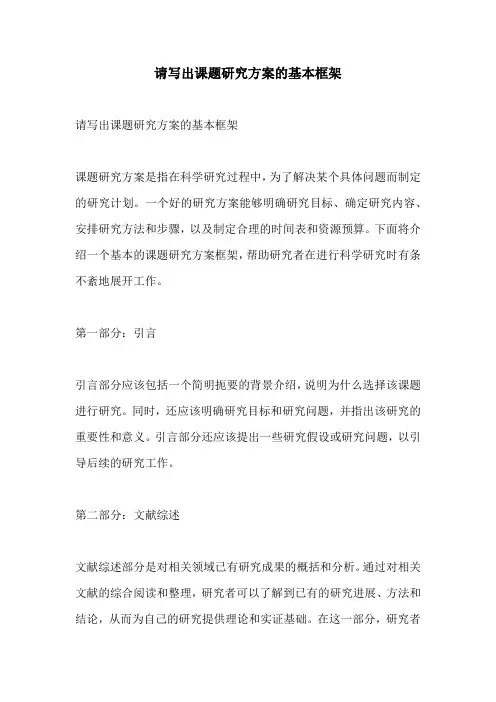 请写出课题研究方案的基本框架

请写出课题研究方案的基本框架

课题研究方案是指在科学研究过程中，为了解决某个具体问题而制定的研究计划。一个好的研究方案能够明确研究目标、确定研究内容、安排研究方法和步骤，以及制定合理的时间表和资源预算。下面将介绍一个基本的课题研究方案框架，帮助研究者在进行科学研究时有条不紊地展开工作。

第一部分：引言

引言部分应该包括一个简明扼要的背景介绍，说明为什么选择该课题进行研究。同时，还应该明确研究目标和研究问题，并指出该研究的重要性和意义。引言部分还应该提出一些研究假设或研究问题，以引导后续的研究工作。

第二部分：文献综述

文献综述部分是对相关领域已有研究成果的概括和分析。通过对相关文献的综合阅读和整理，研究者可以了解到已有的研究进展、方法和结论，从而为自己的研究提供理论和实证基础。在这一部分，研究者